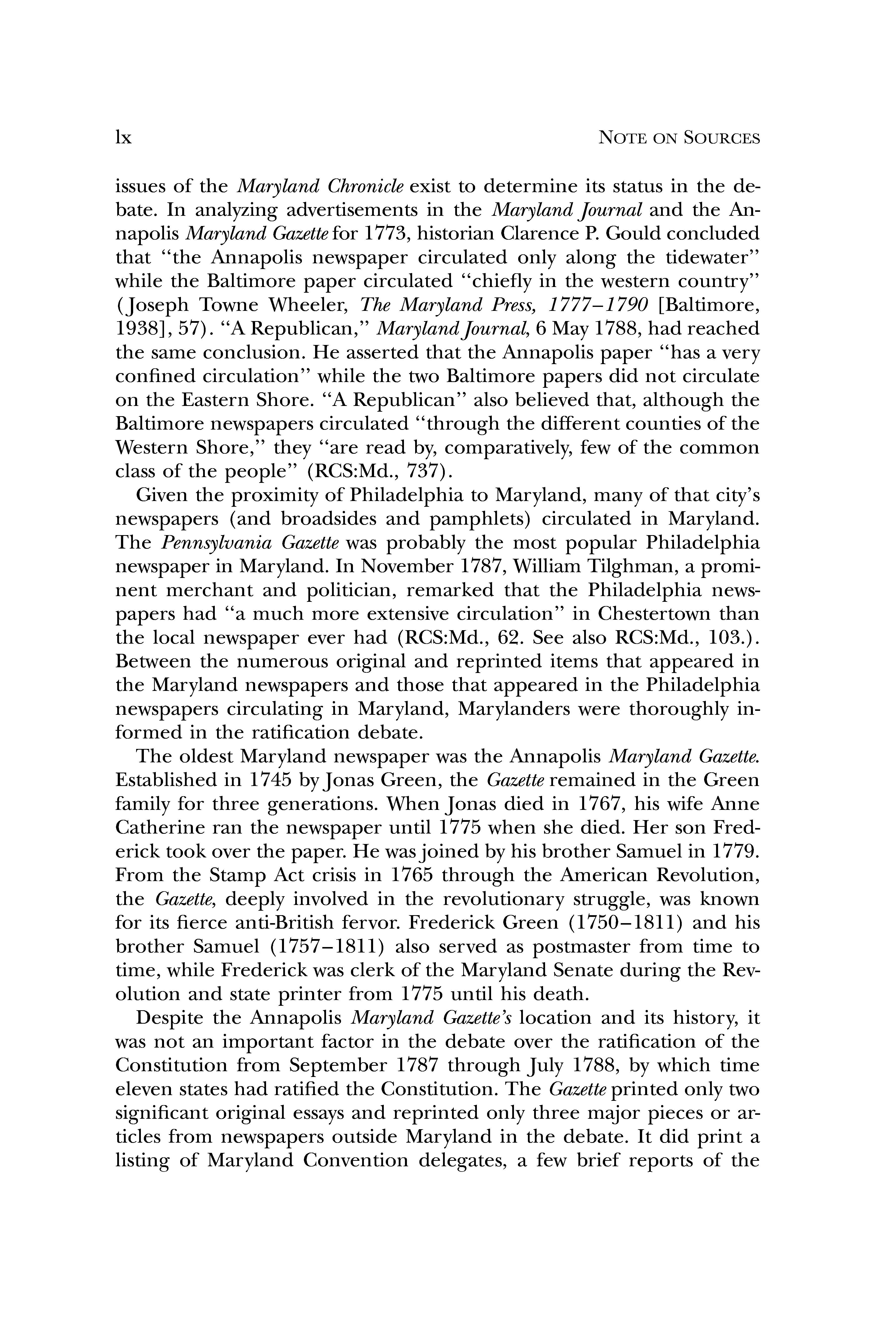 lx NOTE ON SOURCES

issues of the Maryland Chronicle exist to determine its status in the debate. In analyzing advertisements in the Maryland Journal and the Annapolis Maryland Gazette for 1773, historian Clarence P. Gould concluded that "the Annapolis newspaper circulated only along the tidewater" while the Baltimore paper circulated "chiefly in the western country" (Joseph Towne Wheeler, The Maryland Press, 1777–1790 [Baltimore, 1938], 57). "A Republican," Maryland Journal, 6 May 1788, had reached the same conclusion. He asserted that the Annapolis paper "has a very confined circulation" while the two Baltimore papers did not circulate on the Eastern Shore. "A Republican" also believed that, although the Baltimore newspapers circulated "through the different counties of the Western Shore," they "are read by, comparatively, few of the common class of the people" (RCS:Md., 737).

Given the proximity of Philadelphia to Maryland, many of that city's newspapers (and broadsides and pamphlets) circulated in Maryland. The Pennsylvania Gazette was probably the most popular Philadelphia newspaper in Maryland. In November 1787, William Tilghman, a prominent merchant and politician, remarked that the Philadelphia newspapers had "a much more extensive circulation" in Chestertown than the local newspaper ever had (RCS:Md., 62. See also RCS:Md., 103.). Between the numerous original and reprinted items that appeared in the Maryland newspapers and those that appeared in the Philadelphia newspapers circulating in Maryland, Marylanders were thoroughly informed in the ratification debate.

The oldest Maryland newspaper was the Annapolis Maryland Gazette. Established in 1745 by Jonas Green, the Gazette remained in the Green family for three generations. When Jonas died in 1767, his wife Anne Catherine ran the newspaper until 1775 when she died. Her son Frederick took over the paper. He was joined by his brother Samuel in 1779. From the Stamp Act crisis in 1765 through the American Revolution, the Gazette, deeply involved in the revolutionary struggle, was known for its fierce anti-British fervor. Frederick Green (1750–1811) and his brother Samuel (1757–1811) also served as postmaster from time to time, while Frederick was clerk of the Maryland Senate during the Revolution and state printer from 1775 until his death.

Despite the Annapolis Maryland Gazette's location and its history, it was not an important factor in the debate over the ratification of the Constitution from September 1787 through July 1788, by which time eleven states had ratified the Constitution. The Gazette printed only two significant original essays and reprinted only three major pieces or articles from newspapers outside Maryland in the debate. It did print a listing of Maryland Convention delegates, a few brief reports of the